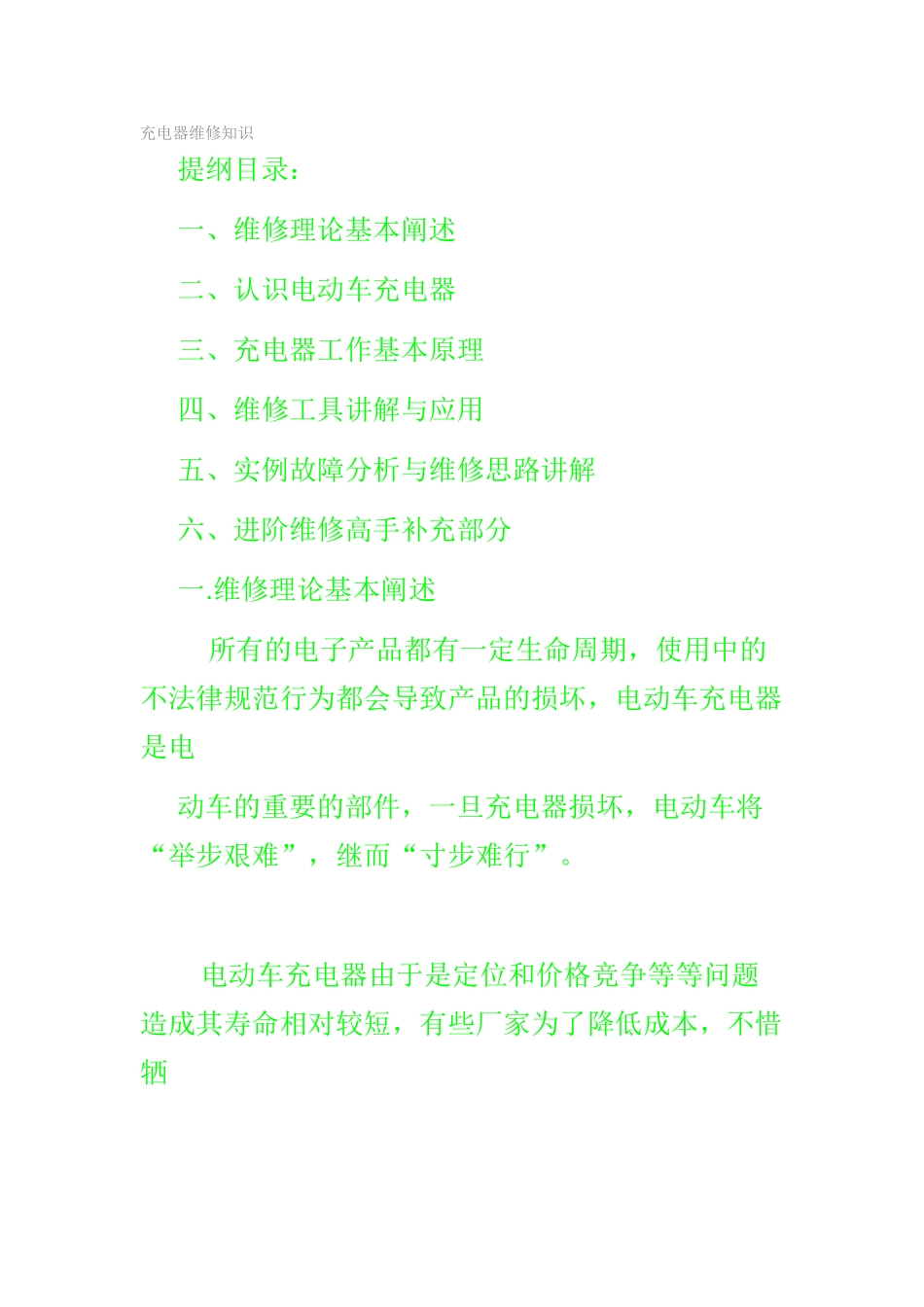 充电器维修知识

提纲目录：

一、维修理论基本阐述

二、认识电动车充电器

三、充电器工作基本原理

四、维修工具讲解与应用

五、实例故障分析与维修思路讲解

六、进阶维修高手补充部分

一.维修理论基本阐述

所有的电子产品都有一定生命周期，使用中的不法律规范行为都会导致产品的损坏，电动车充电器是电

动车的重要的部件，一旦充电器损坏，电动车将“举步艰难”，继而“寸步难行”。

电动车充电器由于是定位和价格竞争等等问题造成其寿命相对较短，有些厂家为了降低成本，不惜牺